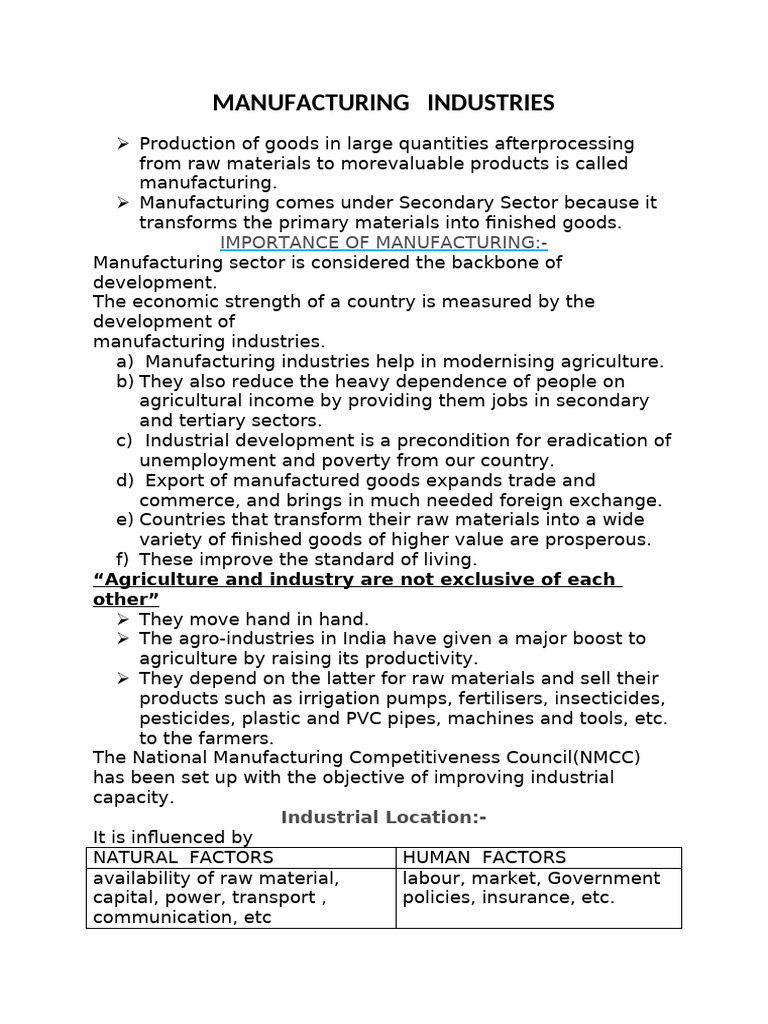 MANUFACTURING INDUSTRIES

➢ Production of goods in large quantities afterprocessing from raw materials to morevaluable products is called manufacturing.
➢ Manufacturing comes under Secondary Sector because it transforms the primary materials into finished goods.

IMPORTANCE OF MANUFACTURING:-

Manufacturing sector is considered the backbone of development.
The economic strength of a country is measured by the development of
manufacturing industries.
a) Manufacturing industries help in modernising agriculture.
b) They also reduce the heavy dependence of people on agricultural income by providing them jobs in secondary and tertiary sectors.
c) Industrial development is a precondition for eradication of unemployment and poverty from our country.
d) Export of manufactured goods expands trade and commerce, and brings in much needed foreign exchange.
e) Countries that transform their raw materials into a wide variety of finished goods of higher value are prosperous.
f) These improve the standard of living.

"Agriculture and industry are not exclusive of each other"

➢ They move hand in hand.
➢ The agro-industries in India have given a major boost to agriculture by raising its productivity.
➢ They depend on the latter for raw materials and sell their products such as irrigation pumps, fertilisers, insecticides, pesticides, plastic and PVC pipes, machines and tools, etc. to the farmers.

The National Manufacturing Competitiveness Council(NMCC) has been set up with the objective of improving industrial capacity.

Industrial Location:-

It is influenced by

| NATURAL FACTORS | HUMAN FACTORS |
|---|---|
| availability of raw material, capital, power, transport , communication, etc | labour, market, Government policies, insurance, etc. |